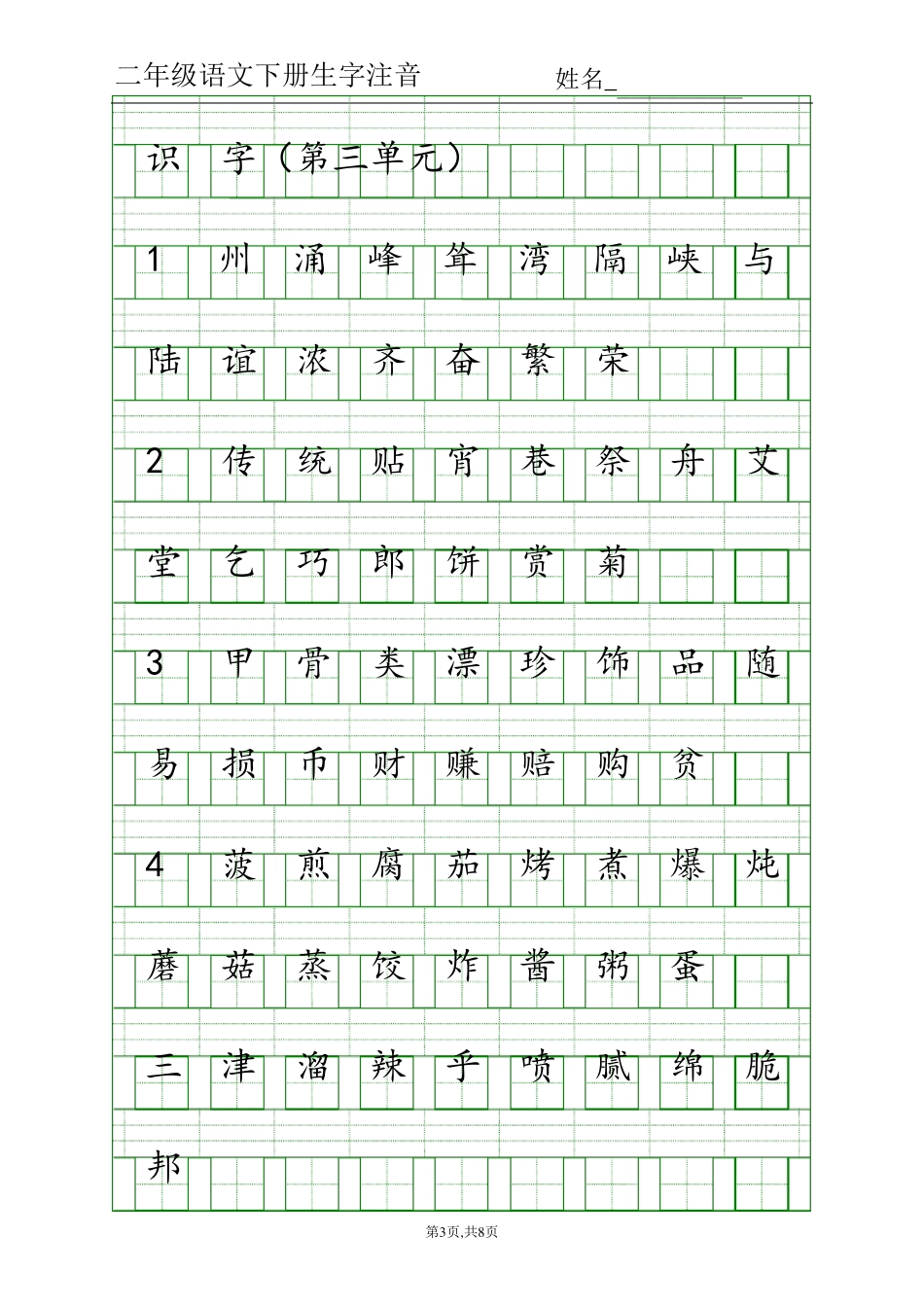 二年级语文下册生字注音 姓名_

识 字（第三单元）

1 州 涌 峰 耸 湾 隔 峡 与

陆 谊 浓 齐 奋 繁 荣

2 传 统 贴 宵 巷 祭 舟 艾

堂 乞 巧 郎 饼 赏 菊

3 甲 骨 类 漂 珍 饰 品 随

易 损 币 财 赚 赔 购 贫

4 菠 煎 腐 茄 烤 煮 爆 炖

蘑 菇 蒸 饺 炸 酱 粥 蛋

三 津 溜 辣 乎 喷 腻 绵 脆

邦

第3页,共8页